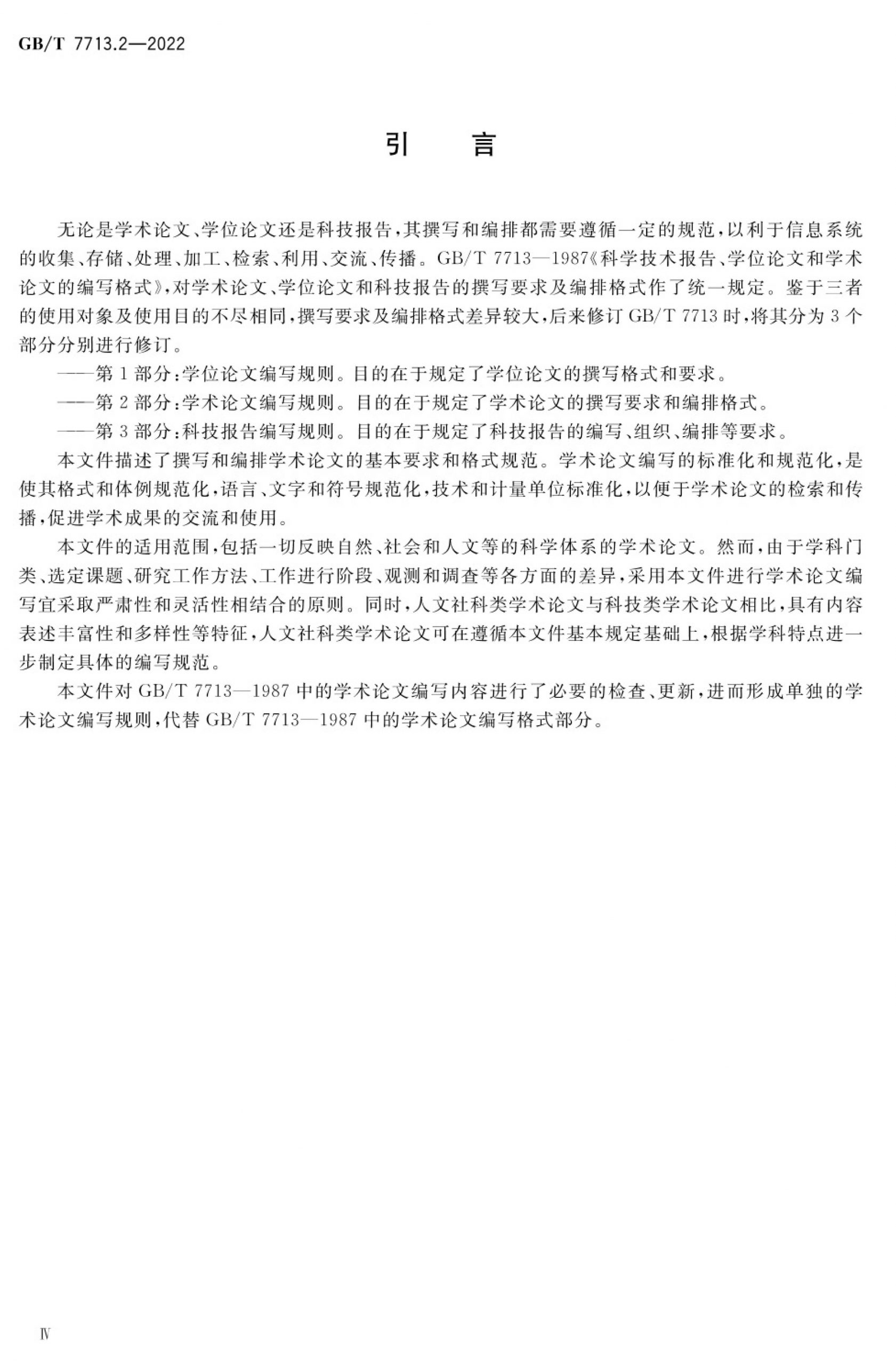 GB/T 7713.2—2022

引　言

无论是学术论文、学位论文还是科技报告，其撰写和编排都需要遵循一定的规范，以利于信息系统的收集、存储、处理、加工、检索、利用、交流、传播。GB/T 7713—1987《科学技术报告、学位论文和学术论文的编写格式》，对学术论文、学位论文和科技报告的撰写要求及编排格式作了统一规定。鉴于三者的使用对象及使用目的不尽相同，撰写要求及编排格式差异较大，后来修订 GB/T 7713 时，将其分为 3 个部分分别进行修订。

——第 1 部分：学位论文编写规则。目的在于规定了学位论文的撰写格式和要求。

——第 2 部分：学术论文编写规则。目的在于规定了学术论文的撰写要求和编排格式。

——第 3 部分：科技报告编写规则。目的在于规定了科技报告的编写、组织、编排等要求。

本文件描述了撰写和编排学术论文的基本要求和格式规范。学术论文编写的标准化和规范化，是使其格式和体例规范化，语言、文字和符号规范化，技术和计量单位标准化，以便于学术论文的检索和传播，促进学术成果的交流和使用。

本文件的适用范围，包括一切反映自然、社会和人文等的科学体系的学术论文。然而，由于学科门类、选定课题、研究工作方法、工作进行阶段、观测和调查等各方面的差异，采用本文件进行学术论文编写宜采取严肃性和灵活性相结合的原则。同时，人文社科类学术论文与科技类学术论文相比，具有内容表述丰富性和多样性等特征，人文社科类学术论文可在遵循本文件基本规定基础上，根据学科特点进一步制定具体的编写规范。

本文件对 GB/T 7713—1987 中的学术论文编写内容进行了必要的检查、更新，进而形成单独的学术论文编写规则，代替 GB/T 7713—1987 中的学术论文编写格式部分。

Ⅳ